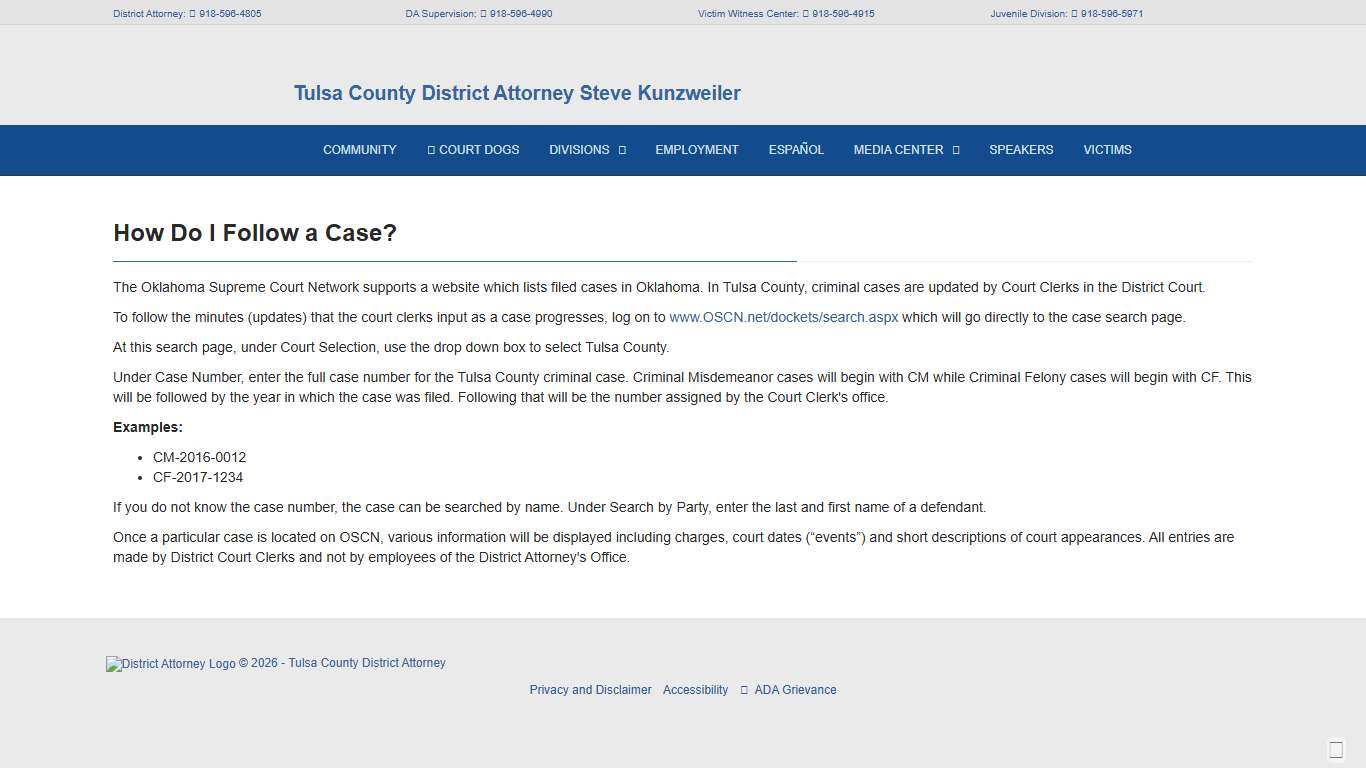 District Attorney: 918-596-4805 DA Supervision: 918-596-4990 Victim Witness Center: 918-596-4915 Juvenile Division: 918-596-5971

Tulsa County District Attorney Steve Kunzweiler

COMMUNITY COURT DOGS DIVISIONS EMPLOYMENT ESPAÑOL MEDIA CENTER SPEAKERS VICTIMS

How Do I Follow a Case?

The Oklahoma Supreme Court Network supports a website which lists filed cases in Oklahoma. In Tulsa County, criminal cases are updated by Court Clerks in the District Court.

To follow the minutes (updates) that the court clerks input as a case progresses, log on to www.OSCN.net/dockets/search.aspx which will go directly to the case search page.

At this search page, under Court Selection, use the drop down box to select Tulsa County.

Under Case Number, enter the full case number for the Tulsa County criminal case. Criminal Misdemeanor cases will begin with CM while Criminal Felony cases will begin with CF. This will be followed by the year in which the case was filed. Following that will be the number assigned by the Court Clerk's office.

Examples:

- CM-2016-0012
- CF-2017-1234

If you do not know the case number, the case can be searched by name. Under Search by Party, enter the last and first name of a defendant.

Once a particular case is located on OSCN, various information will be displayed including charges, court dates ("events") and short descriptions of court appearances. All entries are made by District Court Clerks and not by employees of the District Attorney's Office.

District Attorney Logo © 2026 - Tulsa County District Attorney

Privacy and Disclaimer Accessibility ADA Grievance